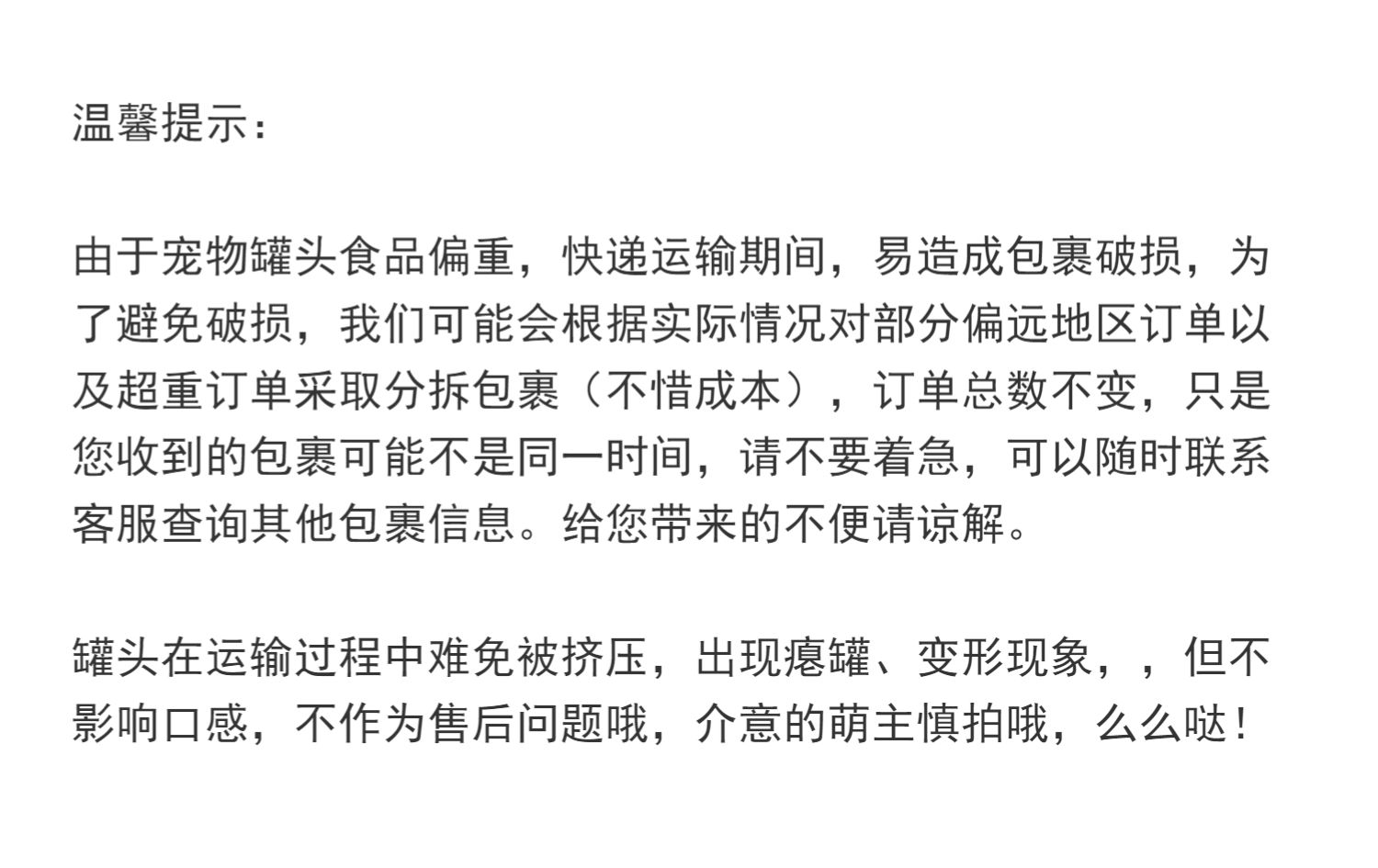 温馨提示：

由于宠物罐头食品偏重，快递运输期间，易造成包裹破损，为了避免破损，我们可能会根据实际情况对部分偏远地区订单以及超重订单采取分拆包裹（不惜成本），订单总数不变，只是您收到的包裹可能不是同一时间，请不要着急，可以随时联系客服查询其他包裹信息。给您带来的不便请谅解。

罐头在运输过程中难免被挤压，出现瘪罐、变形现象，，但不影响口感，不作为售后问题哦，介意的萌主慎拍哦，么么哒！